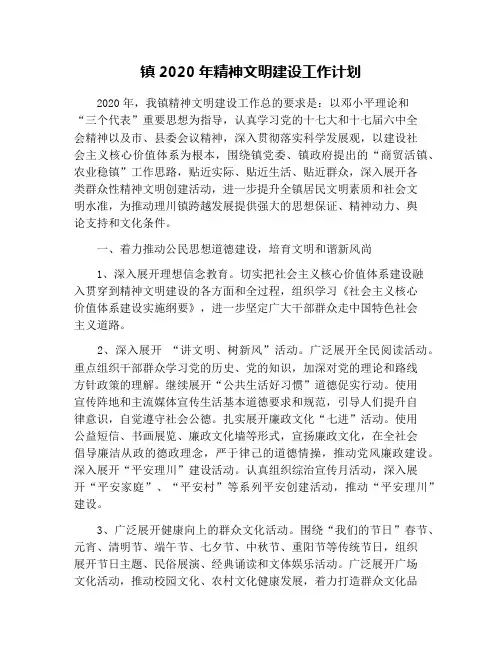 镇 2020 年精神文明建设工作计划

2020 年，我镇精神文明建设工作总的要求是：以邓小平理论和“三个代表”重要思想为指导，认真学习党的十七大和十七届六中全会精神以及市、县委会议精神，深入贯彻落实科学发展观，以建设社会主义核心价值体系为根本，围绕镇党委、镇政府提出的“商贸活镇、农业稳镇”工作思路，贴近实际、贴近生活、贴近群众，深入展开各类群众性精神文明创建活动，进一步提升全镇居民文明素质和社会文明水准，为推动理川镇跨越发展提供强大的思想保证、精神动力、舆论支持和文化条件。

一、着力推动公民思想道德建设，培育文明和谐新风尚

1、深入展开理想信念教育。切实把社会主义核心价值体系建设融入贯穿到精神文明建设的各方面和全过程，组织学习《社会主义核心价值体系建设实施纲要》，进一步坚定广大干部群众走中国特色社会主义道路。

2、深入展开 “讲文明、树新风”活动。广泛展开全民阅读活动。重点组织干部群众学习党的历史、党的知识，加深对党的理论和路线方针政策的理解。继续展开“公共生活好习惯”道德促实行动。使用宣传阵地和主流媒体宣传生活基本道德要求和规范，引导人们提升自律意识，自觉遵守社会公德。扎实展开廉政文化“七进”活动。使用公益短信、书画展览、廉政文化墙等形式，宣扬廉政文化，在全社会倡导廉洁从政的德政理念，严于律己的道德情操，推动党风廉政建设。深入展开“平安理川”建设活动。认真组织综治宣传月活动，深入展开“平安家庭”、“平安村”等系列平安创建活动，推动“平安理川”建设。

3、广泛展开健康向上的群众文化活动。围绕“我们的节日”春节、元宵、清明节、端午节、七夕节、中秋节、重阳节等传统节日，组织展开节日主题、民俗展演、经典诵读和文体娱乐活动。广泛展开广场文化活动，推动校园文化、农村文化健康发展，着力打造群众文化品